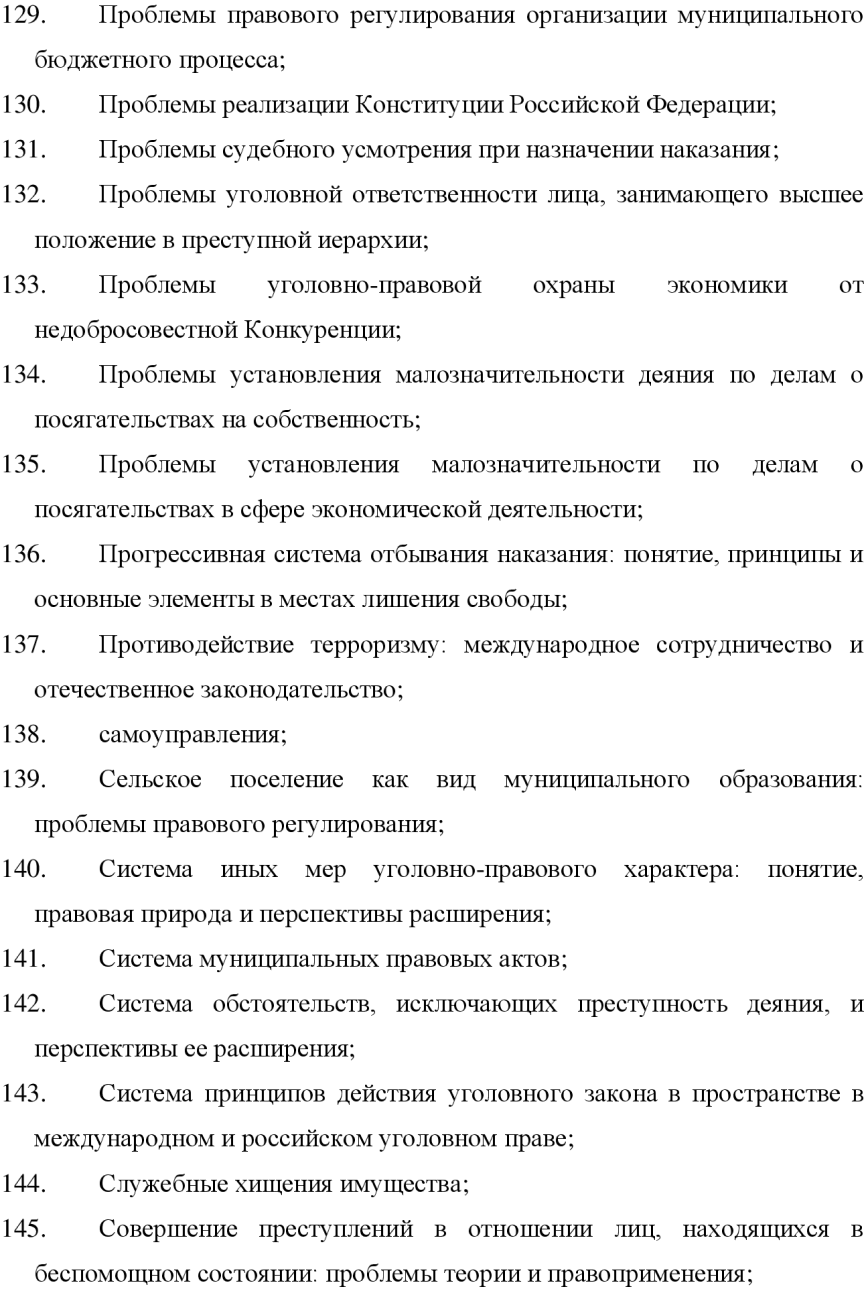 129. Проблемы правового регулирования организации муниципального бюджетного процесса;

130. Проблемы реализации Конституции Российской Федерации;

131. Проблемы судебного усмотрения при назначении наказания;

132. Проблемы уголовной ответственности лица, занимающего высшее положение в преступной иерархии;

133. Проблемы уголовно-правовой охраны экономики от недобросовестной Конкуренции;

134. Проблемы установления малозначительности деяния по делам о посягательствах на собственность;

135. Проблемы установления малозначительности по делам о посягательствах в сфере экономической деятельности;

136. Прогрессивная система отбывания наказания: понятие, принципы и основные элементы в местах лишения свободы;

137. Противодействие терроризму: международное сотрудничество и отечественное законодательство;

138. самоуправления;

139. Сельское поселение как вид муниципального образования: проблемы правового регулирования;

140. Система иных мер уголовно-правового характера: понятие, правовая природа и перспективы расширения;

141. Система муниципальных правовых актов;

142. Система обстоятельств, исключающих преступность деяния, и перспективы ее расширения;

143. Система принципов действия уголовного закона в пространстве в международном и российском уголовном праве;

144. Служебные хищения имущества;

145. Совершение преступлений в отношении лиц, находящихся в беспомощном состоянии: проблемы теории и правоприменения;